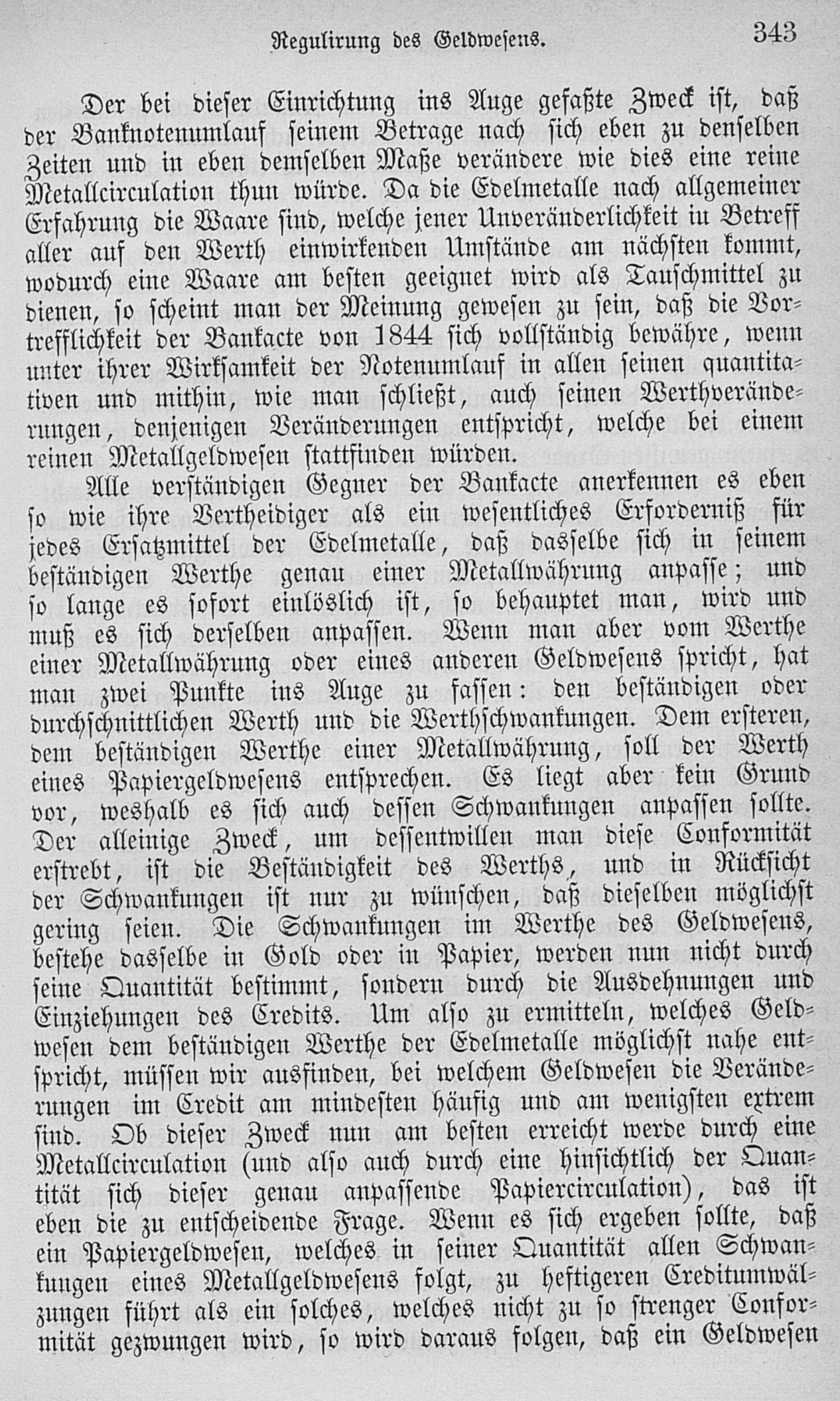 Regulirung des Geldwesens. 343

Der bei dieser Einrichtung ins Auge gefaßte Zweck ist, daß der Banknotenumlauf seinem Betrage nach sich eben zu denselben Zeiten und in eben demselben Maße verändere wie dies eine reine Metallcirculation thun würde. Da die Edelmetalle nach allgemeiner Erfahrung die Waare sind, welche jener Unveränderlichkeit in Betreff aller auf den Werth einwirkenden Umstände am nächsten kommt, wodurch eine Waare am besten geeignet wird als Tauschmittel zu dienen, so scheint man der Meinung gewesen zu sein, daß die Vortrefflichkeit der Bankacte von 1844 sich vollständig bewähre, wenn unter ihrer Wirksamkeit der Notenumlauf in allen seinen quantitativen und mithin, wie man schließt, auch seinen Werthveränderungen, denjenigen Veränderungen entspricht, welche bei einem reinen Metallgeldwesen stattfinden würden.

Alle verständigen Gegner der Bankacte anerkennen es eben so wie ihre Vertheidiger als ein wesentliches Erforderniß für jedes Ersatzmittel der Edelmetalle, daß dasselbe sich in seinem beständigen Werthe genau einer Metallwährung anpasse; und so lange es sofort einlöslich ist, so behauptet man, wird und muß es sich derselben anpassen. Wenn man aber vom Werthe einer Metallwährung oder eines anderen Geldwesens spricht, hat man zwei Punkte ins Auge zu fassen: den beständigen oder durchschnittlichen Werth und die Werthschwankungen. Dem ersteren, dem beständigen Werthe einer Metallwährung, soll der Werth eines Papiergeldwesens entsprechen. Es liegt aber kein Grund vor, weshalb es sich auch dessen Schwankungen anpassen sollte. Der alleinige Zweck, um dessentwillen man diese Conformität erstrebt, ist die Beständigkeit des Werths, und in Rücksicht der Schwankungen ist nur zu wünschen, daß dieselben möglichst gering seien. Die Schwankungen im Werthe des Geldwesens, bestehe dasselbe in Gold oder in Papier, werden nun nicht durch seine Quantität bestimmt, sondern durch die Ausdehnungen und Einziehungen des Credits. Um also zu ermitteln, welches Geldwesen dem beständigen Werthe der Edelmetalle möglichst nahe entspricht, müssen wir ausfinden, bei welchem Geldwesen die Veränderungen im Credit am mindesten häufig und am wenigsten extrem sind. Ob dieser Zweck nun am besten erreicht werde durch eine Metallcirculation (und also auch durch eine hinsichtlich der Quantität sich dieser genau anpassende Papiercirculation), das ist eben die zu entscheidende Frage. Wenn es sich ergeben sollte, daß ein Papiergeldwesen, welches in seiner Quantität allen Schwankungen eines Metallgeldwesens folgt, zu heftigeren Creditumwälzungen führt als ein solches, welches nicht zu so strenger Conformität gezwungen wird, so wird daraus folgen, daß ein Geldwesen